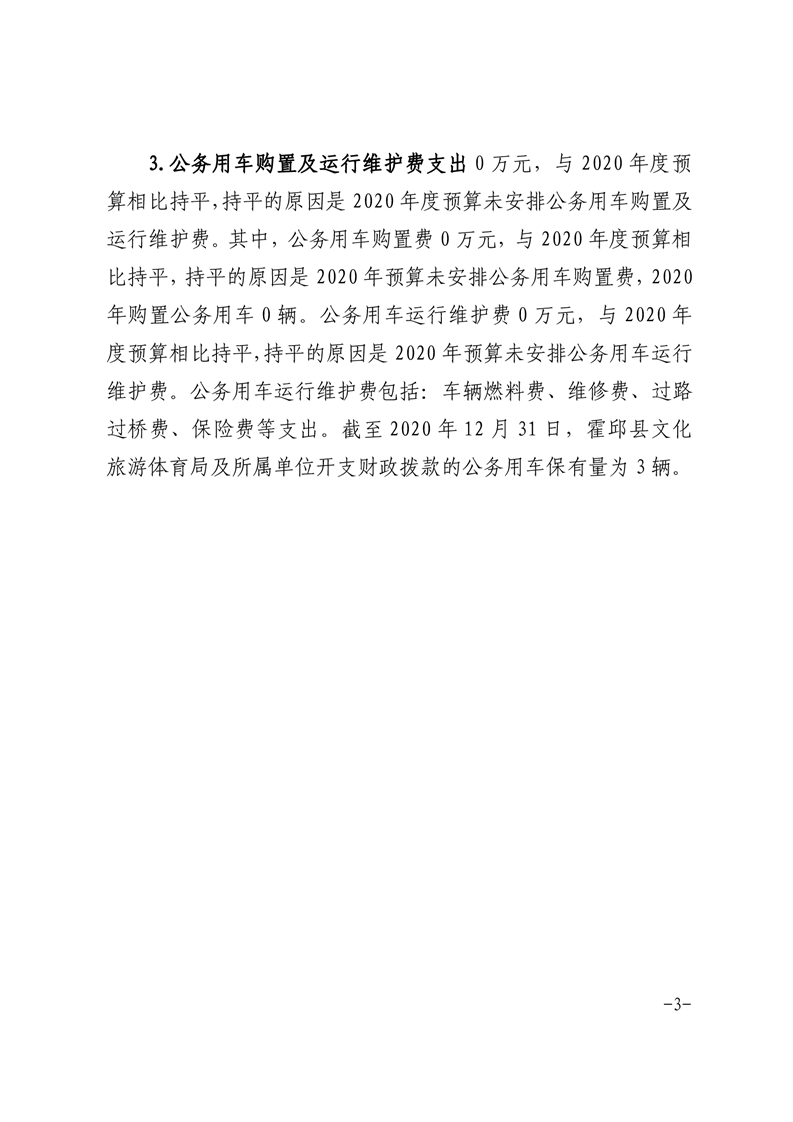 3.公务用车购置及运行维护费支出 0 万元，与 2020 年度预算相比持平，持平的原因是 2020 年度预算未安排公务用车购置及运行维护费。其中，公务用车购置费 0 万元，与 2020 年度预算相比持平，持平的原因是 2020 年预算未安排公务用车购置费，2020 年购置公务用车 0 辆。公务用车运行维护费 0 万元，与 2020 年度预算相比持平，持平的原因是 2020 年预算未安排公务用车运行维护费。公务用车运行维护费包括：车辆燃料费、维修费、过路过桥费、保险费等支出。截至 2020 年 12 月 31 日，霍邱县文化旅游体育局及所属单位开支财政拨款的公务用车保有量为 3 辆。

-3-